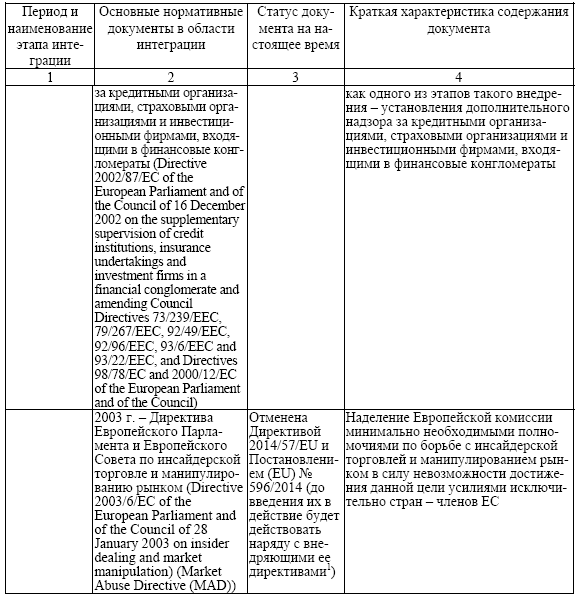 | Период и наименование этапа интеграции | Основные нормативные документы в области интеграции | Статус документа на настоящее время | Краткая характеристика содержания документа |
|---|---|---|---|
| 1 | 2 | 3 | 4 |
| | за кредитными организациями, страховыми организациями и инвестиционными фирмами, входящими в финансовые конгломераты (Directive 2002/87/EC of the European Parliament and of the Council of 16 December 2002 on the supplementary supervision of credit institutions, insurance undertakings and investment firms in a financial conglomerate and amending Council Directives 73/239/EEC, 79/267/EEC, 92/49/EEC, 92/96/EEC, 93/6/EEC and 93/22/EEC, and Directives 98/78/EC and 2000/12/EC of the European Parliament and of the Council) | | как одного из этапов такого внедрения – установления дополнительного надзора за кредитными организациями, страховыми организациями и инвестиционными фирмами, входящими в финансовые конгломераты |
| | 2003 г. – Директива Европейского Парламента и Европейского Совета по инсайдерской торговле и манипулированию рынком (Directive 2003/6/EC of the European Parliament and of the Council of 28 January 2003 on insider dealing and market manipulation) (Market Abuse Directive (MAD)) | Отменена Директивой 2014/57/EU и Постановлением (EU) № 596/2014 (до введения их в действие будет действовать наряду с внедряющими ее директивами$^1$) | Наделение Европейской комиссии минимально необходимыми полномочиями по борьбе с инсайдерской торговлей и манипулированием рынком в силу невозможности достижения данной цели усилиями исключительно стран – членов ЕС |